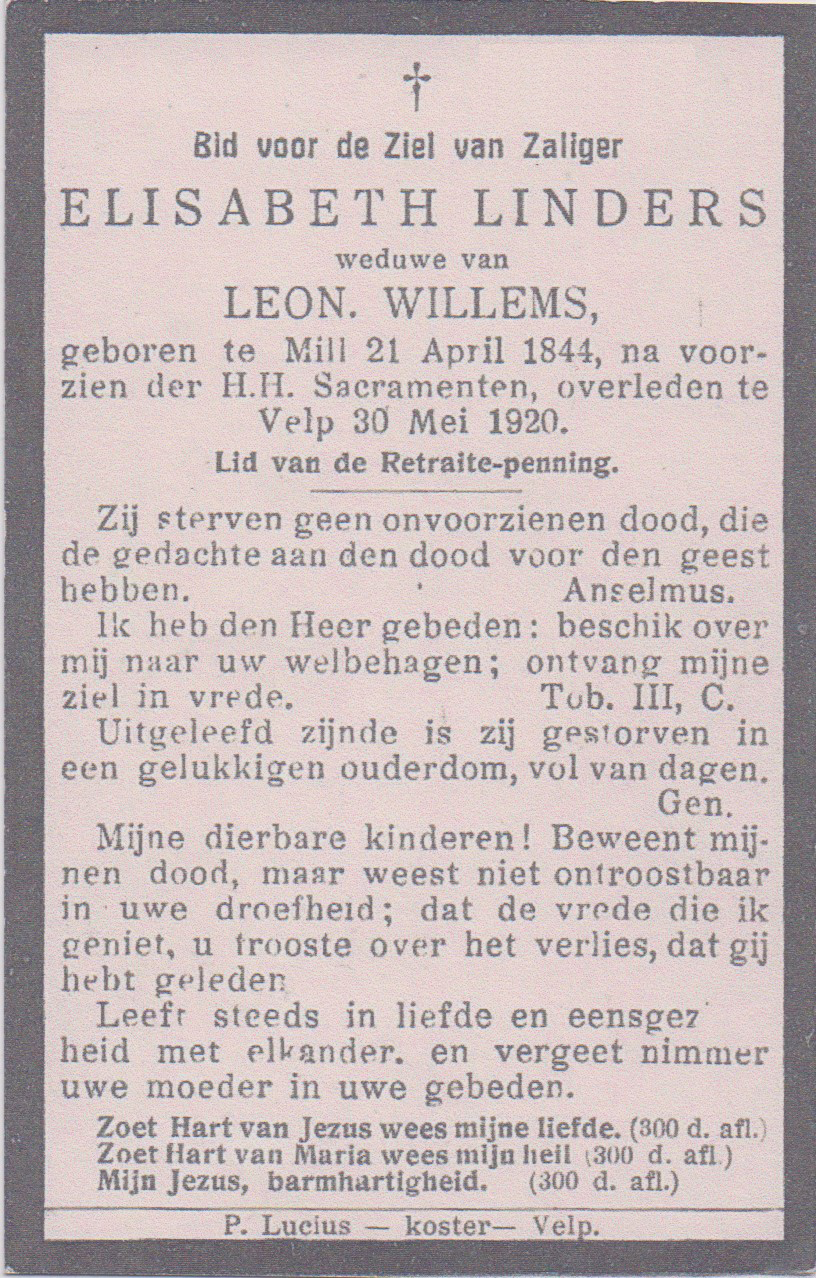 †

Bid voor de Ziel van Zaliger
ELISABETH LINDERS
weduwe van
LEON. WILLEMS,
geboren te Mill 21 April 1844, na voorzien der H.H. Sacramenten, overleden te Velp 30 Mei 1920.
Lid van de Retraite-penning.

Zij sterven geen onvoorzienen dood, die de gedachte aan den dood voor den geest hebben. Anselmus.

Ik heb den Heer gebeden: beschik over mij naar uw welbehagen; ontvang mijne ziel in vrede. Tob. III, C.

Uitgeleefd zijnde is zij gestorven in een gelukkigen ouderdom, vol van dagen. Gen.

Mijne dierbare kinderen! Beweent mijnen dood, maar weest niet ontroostbaar in uwe droefheid; dat de vrede die ik geniet, u trooste over het verlies, dat gij hebt geleden

Leeft steeds in liefde en eensgez heid met elkander. en vergeet nimmer uwe moeder in uwe gebeden.

Zoet Hart van Jezus wees mijne liefde. (300 d. afl.)
Zoet Hart van Maria wees mijn heil (300 d. afl.)
Mijn Jezus, barmhartigheid. (300 d. afl.)

P. Lucius — koster— Velp.